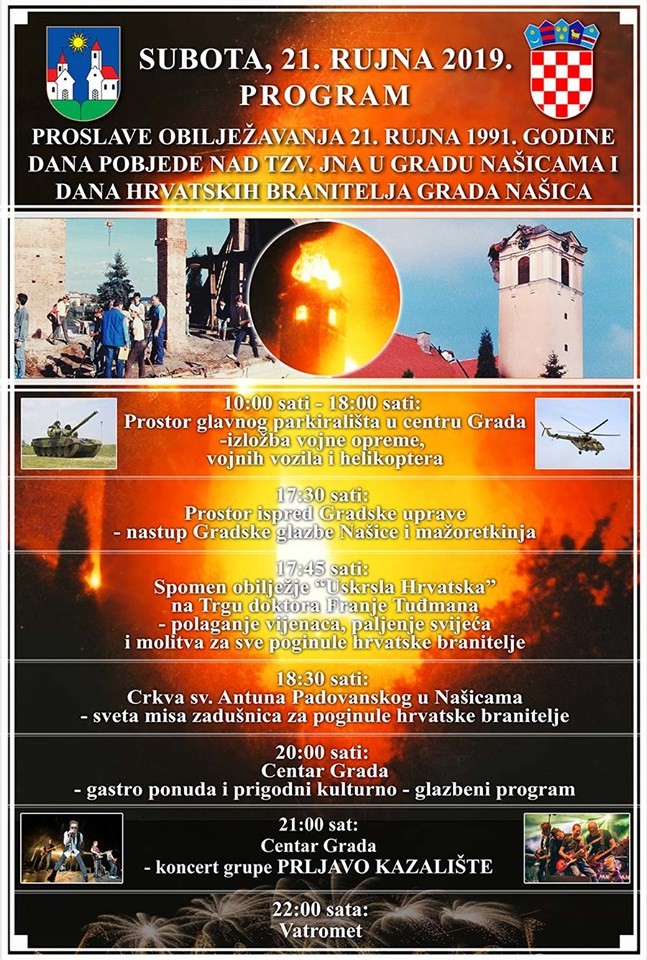 SUBOTA, 21. RUJNA 2019.
PROGRAM

PROSLAVE OBILJEŽAVANJA 21. RUJNA 1991. GODINE DANA POBJEDE NAD TZV. JNA U GRADU NAŠICAMA I DANA HRVATSKIH BRANITELJA GRADA NAŠICA

10:00 sati - 18:00 sati:
Prostor glavnog parkirališta u centru Grada
-izložba vojne opreme, vojnih vozila i helikoptera

17:30 sati:
Prostor ispred Gradske uprave
- nastup Gradske glazbe Našice i mažoretkinja

17:45 sati:
Spomen obilježje "Uskrsla Hrvatska" na Trgu doktora Franje Tuđmana
- polaganje vijenaca, paljenje svijeća i molitva za sve poginule hrvatske branitelje

18:30 sati:
Crkva sv. Antuna Padovanskog u Našicama
- sveta misa zadušnica za poginule hrvatske branitelje

20:00 sati:
Centar Grada
- gastro ponuda i prigodni kulturno - glazbeni program

21:00 sat:
Centar Grada
- koncert grupe PRLJAVO KAZALIŠTE

22:00 sata:
Vatromet